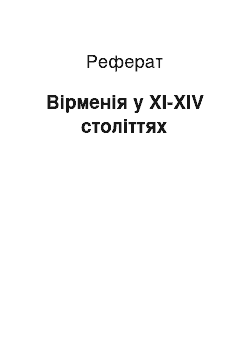 Реферат

Вірменія у XI-XIV століттях